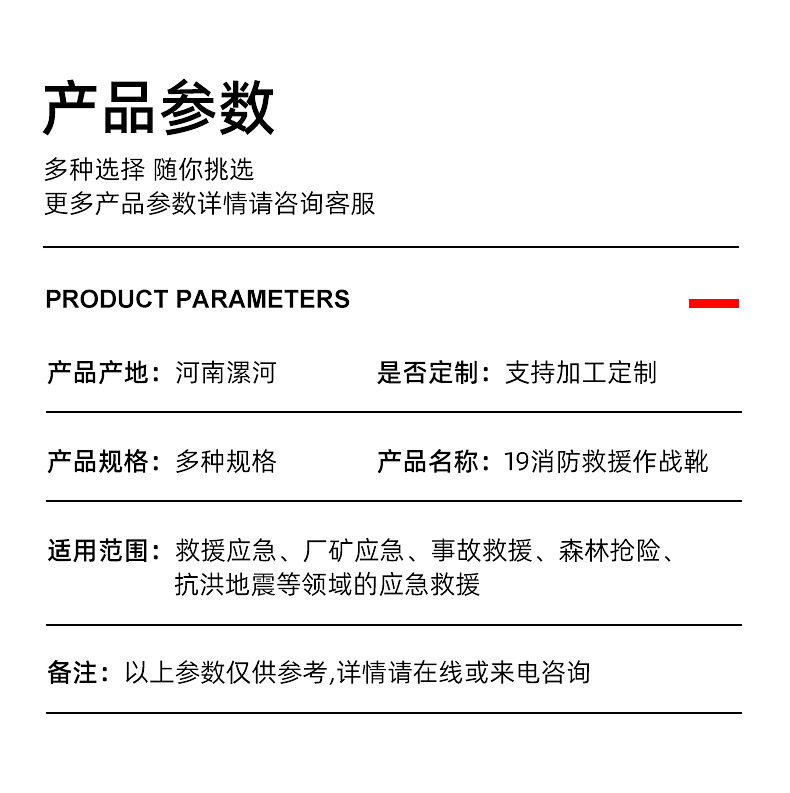 产品参数

多种选择 随你挑选
更多产品参数详情请咨询客服

PRODUCT PARAMETERS

产品产地：河南漯河　　是否定制：支持加工定制

产品规格：多种规格　　产品名称：19消防救援作战靴

适用范围：救援应急、厂矿应急、事故救援、森林抢险、抗洪地震等领域的应急救援

备注：以上参数仅供参考,详情请在线或来电咨询